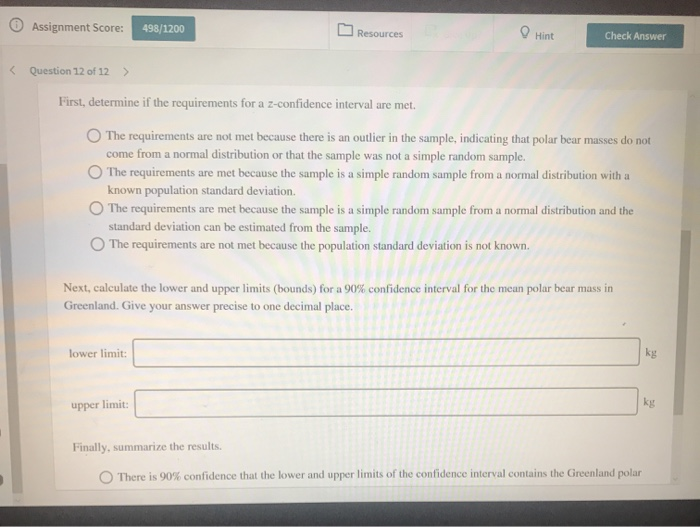 Assignment Score: 498/1200

Resources

Hint

Check Answer

Question 12 of 12

First, determine if the requirements for a z-confidence interval are met.

The requirements are not met because there is an outlier in the sample, indicating that polar bear masses do not come from a normal distribution or that the sample was not a simple random sample.

The requirements are met because the sample is a simple random sample from a normal distribution with a known population standard deviation.

The requirements are met because the sample is a simple random sample from a normal distribution and the standard deviation can be estimated from the sample.

The requirements are not met because the population standard deviation is not known.

Next, calculate the lower and upper limits (bounds) for a 90% confidence interval for the mean polar bear mass in Greenland. Give your answer precise to one decimal place.

lower limit: kg

upper limit: kg

Finally, summarize the results.

There is 90% confidence that the lower and upper limits of the confidence interval contains the Greenland polar